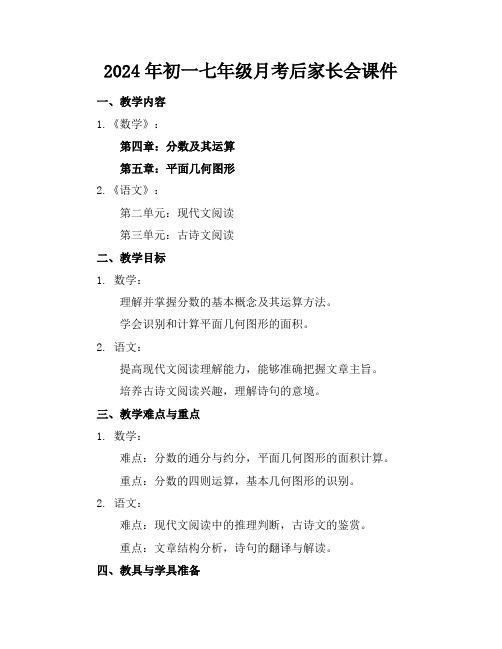 2024年初一七年级月考后家长会课件

一、教学内容

1.《数学》：

第四章：分数及其运算

第五章：平面几何图形

2.《语文》：

第二单元：现代文阅读

第三单元：古诗文阅读

二、教学目标

1. 数学：

理解并掌握分数的基本概念及其运算方法。

学会识别和计算平面几何图形的面积。

2. 语文：

提高现代文阅读理解能力，能够准确把握文章主旨。

培养古诗文阅读兴趣，理解诗句的意境。

三、教学难点与重点

1. 数学：

难点：分数的通分与约分，平面几何图形的面积计算。

重点：分数的四则运算，基本几何图形的识别。

2. 语文：

难点：现代文阅读中的推理判断，古诗文的鉴赏。

重点：文章结构分析，诗句的翻译与解读。

四、教具与学具准备